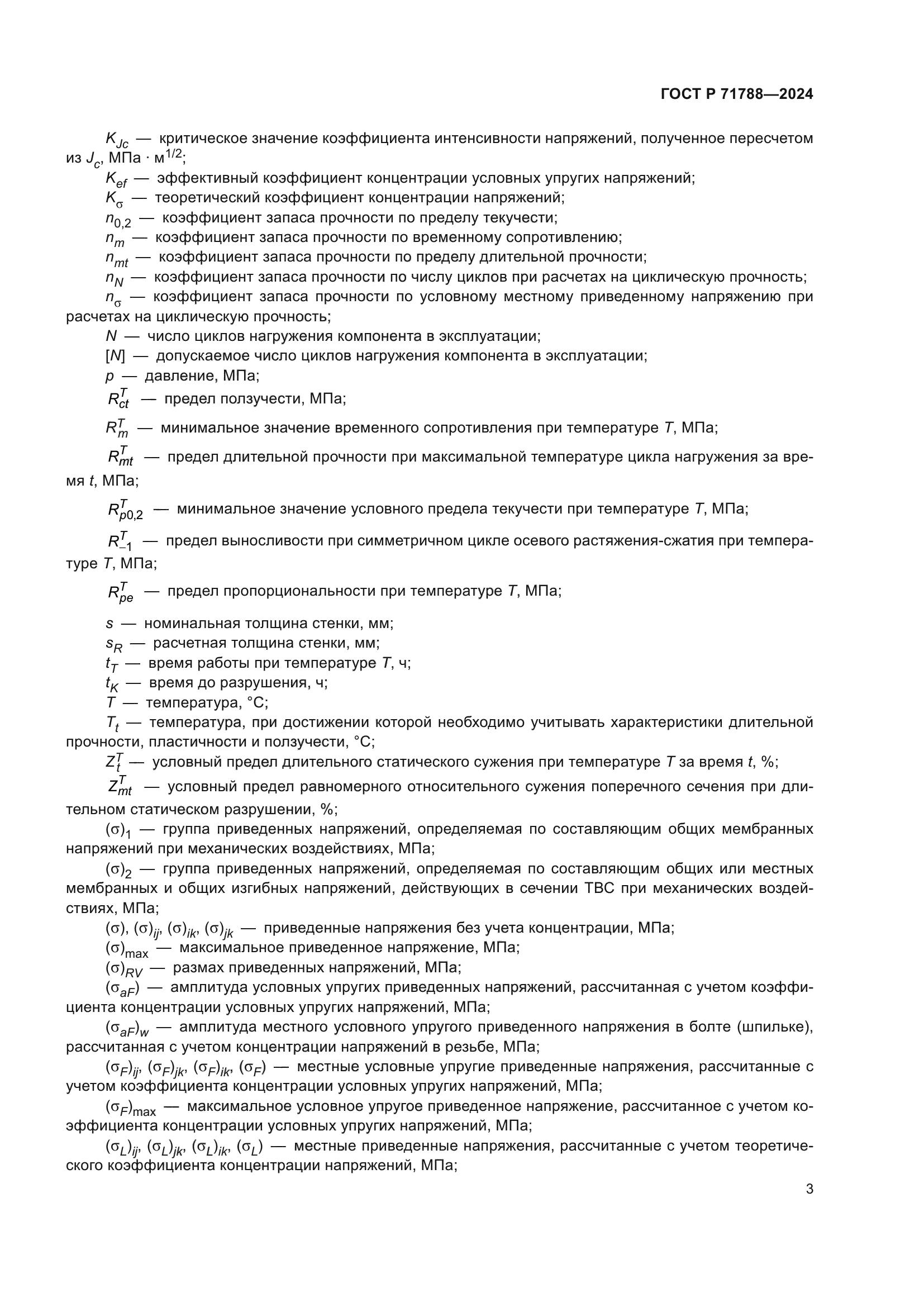 ГОСТ Р 71788—2024

$K_{Jc}$ — критическое значение коэффициента интенсивности напряжений, полученное пересчетом из $J_c$, МПа · м$^{1/2}$;

$K_{ef}$ — эффективный коэффициент концентрации условных упругих напряжений;

$K_{\sigma}$ — теоретический коэффициент концентрации напряжений;

$n_{0,2}$ — коэффициент запаса прочности по пределу текучести;

$n_m$ — коэффициент запаса прочности по временному сопротивлению;

$n_{mt}$ — коэффициент запаса прочности по пределу длительной прочности;

$n_N$ — коэффициент запаса прочности по числу циклов при расчетах на циклическую прочность;

$n_{\sigma}$ — коэффициент запаса прочности по условному местному приведенному напряжению при расчетах на циклическую прочность;

$N$ — число циклов нагружения компонента в эксплуатации;

$[N]$ — допускаемое число циклов нагружения компонента в эксплуатации;

$p$ — давление, МПа;

$R_{ct}^T$ — предел ползучести, МПа;

$R_m^T$ — минимальное значение временного сопротивления при температуре $T$, МПа;

$R_{mt}^T$ — предел длительной прочности при максимальной температуре цикла нагружения за время $t$, МПа;

$R_{p0,2}^T$ — минимальное значение условного предела текучести при температуре $T$, МПа;

$R_{-1}^T$ — предел выносливости при симметричном цикле осевого растяжения-сжатия при температуре $T$, МПа;

$R_{pe}^T$ — предел пропорциональности при температуре $T$, МПа;

$s$ — номинальная толщина стенки, мм;

$s_R$ — расчетная толщина стенки, мм;

$t_T$ — время работы при температуре $T$, ч;

$t_K$ — время до разрушения, ч;

$T$ — температура, °С;

$T_t$ — температура, при достижении которой необходимо учитывать характеристики длительной прочности, пластичности и ползучести, °С;

$Z_t^T$ — условный предел длительного статического сужения при температуре $T$ за время $t$, %;

$Z_{mt}^T$ — условный предел равномерного относительного сужения поперечного сечения при длительном статическом разрушении, %;

$(\sigma)_1$ — группа приведенных напряжений, определяемая по составляющим общих мембранных напряжений при механических воздействиях, МПа;

$(\sigma)_2$ — группа приведенных напряжений, определяемая по составляющим общих или местных мембранных и общих изгибных напряжений, действующих в сечении ТВС при механических воздействиях, МПа;

$(\sigma)$, $(\sigma)_{ij}$, $(\sigma)_{ik}$, $(\sigma)_{jk}$ — приведенные напряжения без учета концентрации, МПа;

$(\sigma)_{\max}$ — максимальное приведенное напряжение, МПа;

$(\sigma)_{RV}$ — размах приведенных напряжений, МПа;

$(\sigma_{aF})$ — амплитуда условных упругих приведенных напряжений, рассчитанная с учетом коэффициента концентрации условных упругих напряжений, МПа;

$(\sigma_{aF})_w$ — амплитуда местного условного упругого приведенного напряжения в болте (шпильке), рассчитанная с учетом концентрации напряжений в резьбе, МПа;

$(\sigma_F)_{ij}$, $(\sigma_F)_{jk}$, $(\sigma_F)_{ik}$, $(\sigma_F)$ — местные условные упругие приведенные напряжения, рассчитанные с учетом коэффициента концентрации условных упругих напряжений, МПа;

$(\sigma_F)_{\max}$ — максимальное условное упругое приведенное напряжение, рассчитанное с учетом коэффициента концентрации условных упругих напряжений, МПа;

$(\sigma_L)_{ij}$, $(\sigma_L)_{jk}$, $(\sigma_L)_{ik}$, $(\sigma_L)$ — местные приведенные напряжения, рассчитанные с учетом теоретического коэффициента концентрации напряжений, МПа;

3